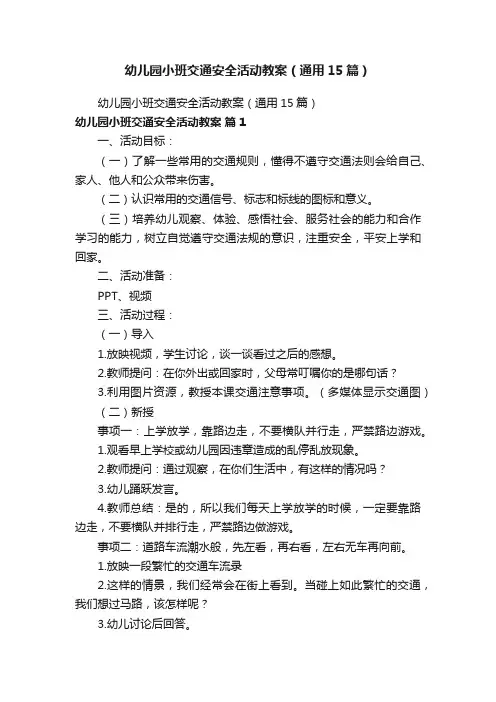 幼儿园小班交通安全活动教案（通用15篇）

幼儿园小班交通安全活动教案（通用15篇）

幼儿园小班交通安全活动教案 篇1

一、活动目标：

（一）了解一些常用的交通规则，懂得不遵守交通法则会给自己、家人、他人和公众带来伤害。

（二）认识常用的交通信号、标志和标线的图标和意义。

（三）培养幼儿观察、体验、感悟社会、服务社会的能力和合作学习的能力，树立自觉遵守交通法规的意识，注重安全，平安上学和回家。

二、活动准备：

PPT、视频

三、活动过程：

（一）导入

1.放映视频，学生讨论，谈一谈看过之后的感想。

2.教师提问：在你外出或回家时，父母常叮嘱你的是哪句话？

3.利用图片资源，教授本课交通注意事项。（多媒体显示交通图）

（二）新授

事项一：上学放学，靠路边走，不要横队并行走，严禁路边游戏。

1.观看早上学校或幼儿园因违章造成的乱停乱放现象。

2.教师提问：通过观察，在你们生活中，有这样的情况吗？

3.幼儿踊跃发言。

4.教师总结：是的，所以我们每天上学放学的时候，一定要靠路边走，不要横队并排行走，严禁路边做游戏。

事项二：道路车流潮水般，先左看，再右看，左右无车再向前。

1.放映一段繁忙的交通车流录

2.这样的情景，我们经常会在街上看到。当碰上如此繁忙的交通，我们想过马路，该怎样呢？

3.幼儿讨论后回答。